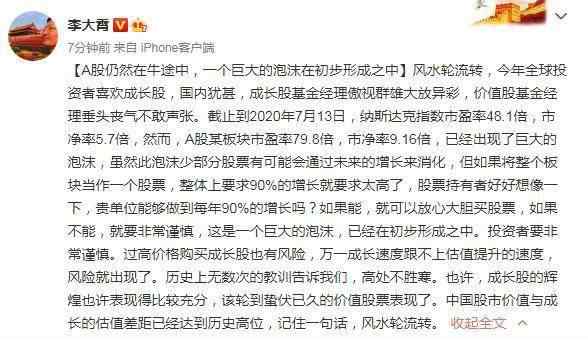 李大霄

7分钟前 来自 iPhone客户端

【A股仍然在牛途中，一个巨大的泡沫在初步形成之中】风水轮流转，今年全球投资者喜欢成长股，国内犹甚，成长股基金经理傲视群雄大放异彩，价值股基金经理垂头丧气不敢声张。截止到2020年7月13日，纳斯达克指数市盈率48.1倍，市净率5.7倍，然而，A股某板块市盈率79.8倍，市净率9.16倍，已经出现了巨大的泡沫，虽然此泡沫少部分股票有可能会通过未来的增长来消化，但如果将整个板块当作一个股票，整体上要求90%的增长就要求太高了，股票持有者好好想像一下，贵单位能够做到每年90%的增长吗？如果能，就可以放心大胆买股票，如果不能，就要非常谨慎，这是一个巨大的泡沫，已经在初步形成之中。投资者要非常谨慎。过高价格购买成长股也有风险，万一成长速度跟不上估值提升的速度，风险就出现了。历史上无数次的教训告诉我们，高处不胜寒。也许，成长股的辉煌也许表现得比较充分，该轮到蛰伏已久的价值股票表现了。中国股市价值与成长的估值差距已经达到历史高位，记住一句话，风水轮流转。 收起全文